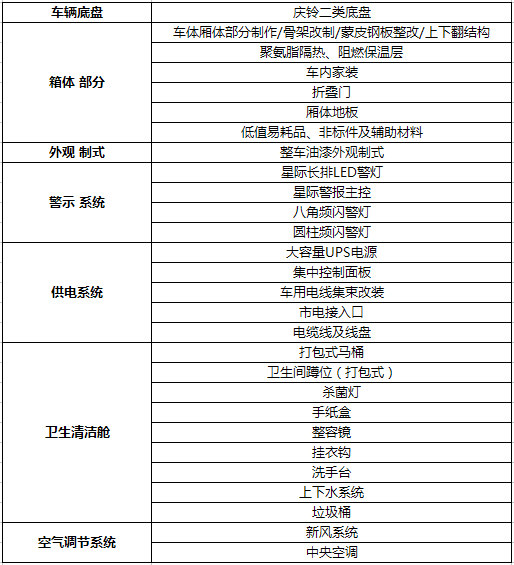 | 车辆底盘 | 庆铃二类底盘 |
|---|---|
| 箱体 部分 | 车体厢体部分制作/骨架改制/蒙皮钢板整改/上下翻结构 |
| | 聚氨脂隔热、阻燃保温层 |
| | 车内家装 |
| | 折叠门 |
| | 厢体地板 |
| | 低值易耗品、非标件及辅助材料 |
| 外观 制式 | 整车油漆外观制式 |
| 警示 系统 | 星际长排LED警灯 |
| | 星际警报主控 |
| | 八角频闪警灯 |
| | 圆柱频闪警灯 |
| 供电系统 | 大容量UPS电源 |
| | 集中控制面板 |
| | 车用电线集束改装 |
| | 市电接入口 |
| | 电缆线及线盘 |
| 卫生清洁舱 | 打包式马桶 |
| | 卫生间蹲位（打包式） |
| | 杀菌灯 |
| | 手纸盒 |
| | 整容镜 |
| | 挂衣钩 |
| | 洗手台 |
| | 上下水系统 |
| | 垃圾桶 |
| 空气调节系统 | 新风系统 |
| | 中央空调 |